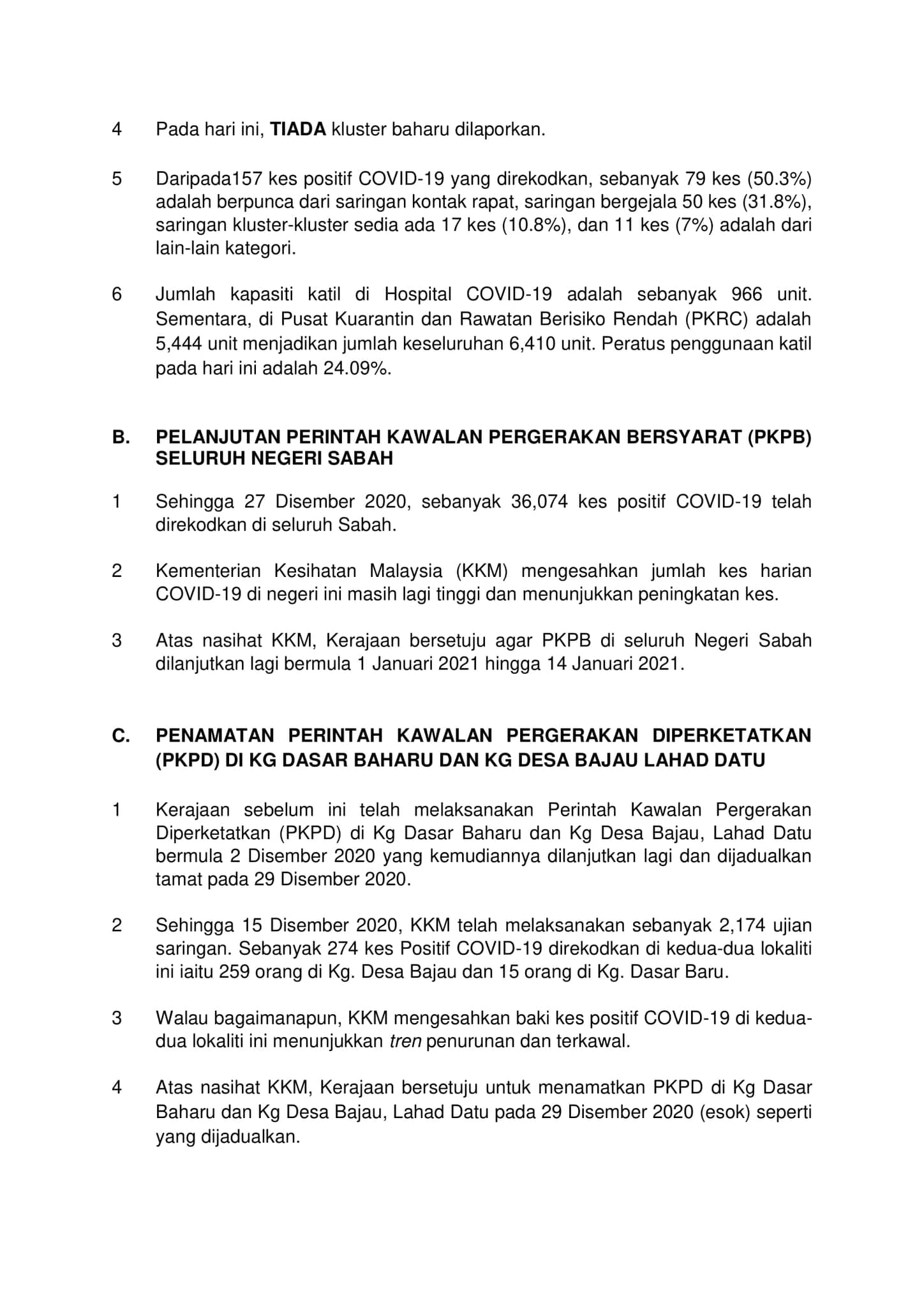 4 Pada hari ini, TIADA kluster baharu dilaporkan.

5 Daripada157 kes positif COVID-19 yang direkodkan, sebanyak 79 kes (50.3%) adalah berpunca dari saringan kontak rapat, saringan bergejala 50 kes (31.8%), saringan kluster-kluster sedia ada 17 kes (10.8%), dan 11 kes (7%) adalah dari lain-lain kategori.

6 Jumlah kapasiti katil di Hospital COVID-19 adalah sebanyak 966 unit. Sementara, di Pusat Kuarantin dan Rawatan Berisiko Rendah (PKRC) adalah 5,444 unit menjadikan jumlah keseluruhan 6,410 unit. Peratus penggunaan katil pada hari ini adalah 24.09%.

B. PELANJUTAN PERINTAH KAWALAN PERGERAKAN BERSYARAT (PKPB) SELURUH NEGERI SABAH

1 Sehingga 27 Disember 2020, sebanyak 36,074 kes positif COVID-19 telah direkodkan di seluruh Sabah.

2 Kementerian Kesihatan Malaysia (KKM) mengesahkan jumlah kes harian COVID-19 di negeri ini masih lagi tinggi dan menunjukkan peningkatan kes.

3 Atas nasihat KKM, Kerajaan bersetuju agar PKPB di seluruh Negeri Sabah dilanjutkan lagi bermula 1 Januari 2021 hingga 14 Januari 2021.

C. PENAMATAN PERINTAH KAWALAN PERGERAKAN DIPERKETATKAN (PKPD) DI KG DASAR BAHARU DAN KG DESA BAJAU LAHAD DATU

1 Kerajaan sebelum ini telah melaksanakan Perintah Kawalan Pergerakan Diperketatkan (PKPD) di Kg Dasar Baharu dan Kg Desa Bajau, Lahad Datu bermula 2 Disember 2020 yang kemudiannya dilanjutkan lagi dan dijadualkan tamat pada 29 Disember 2020.

2 Sehingga 15 Disember 2020, KKM telah melaksanakan sebanyak 2,174 ujian saringan. Sebanyak 274 kes Positif COVID-19 direkodkan di kedua-dua lokaliti ini iaitu 259 orang di Kg. Desa Bajau dan 15 orang di Kg. Dasar Baru.

3 Walau bagaimanapun, KKM mengesahkan baki kes positif COVID-19 di kedua-dua lokaliti ini menunjukkan tren penurunan dan terkawal.

4 Atas nasihat KKM, Kerajaan bersetuju untuk menamatkan PKPD di Kg Dasar Baharu dan Kg Desa Bajau, Lahad Datu pada 29 Disember 2020 (esok) seperti yang dijadualkan.